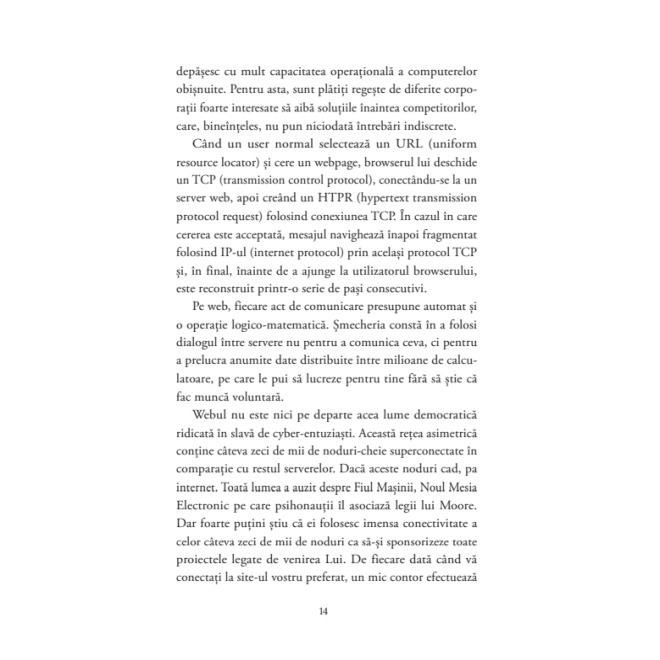 depășesc cu mult capacitatea operațională a computerelor obișnuite. Pentru asta, sunt plătiți regește de diferite corporații foarte interesate să aibă soluțiile înaintea competitorilor, care, bineînțeles, nu pun niciodată întrebări indiscrete.

Când un user normal selectează un URL (uniform resource locator) și cere un webpage, browserul lui deschide un TCP (transmission control protocol), conectându-se la un server web, apoi creând un HTPR (hypertext transmission protocol request) folosind conexiunea TCP. În cazul în care cererea este acceptată, mesajul navighează înapoi fragmentat folosind IP-ul (internet protocol) prin același protocol TCP și, în final, înainte de a ajunge la utilizatorul browserului, este reconstruit printr-o serie de pași consecutivi.

Pe web, fiecare act de comunicare presupune automat și o operație logico-matematică. Șmecheria constă în a folosi dialogul între servere nu pentru a comunica ceva, ci pentru a prelucra anumite date distribuite între milioane de calculatoare, pe care le pui să lucreze pentru tine fără să știe că fac muncă voluntară.

Webul nu este nici pe departe acea lume democratică ridicată în slavă de cyber-entuziaști. Această rețea asimetrică conține câteva zeci de mii de noduri-cheie superconectate în comparație cu restul serverelor. Dacă aceste noduri cad, pa internet. Toată lumea a auzit despre Fiul Mașinii, Noul Mesia Electronic pe care psihonauții îl asociază legii lui Moore. Dar foarte puțini știu că ei folosesc imensa conectivitate a celor câteva zeci de mii de noduri ca să-și sponsorizeze toate proiectele legate de venirea Lui. De fiecare dată când vă conectați la site-ul vostru preferat, un mic contor efectuează

14